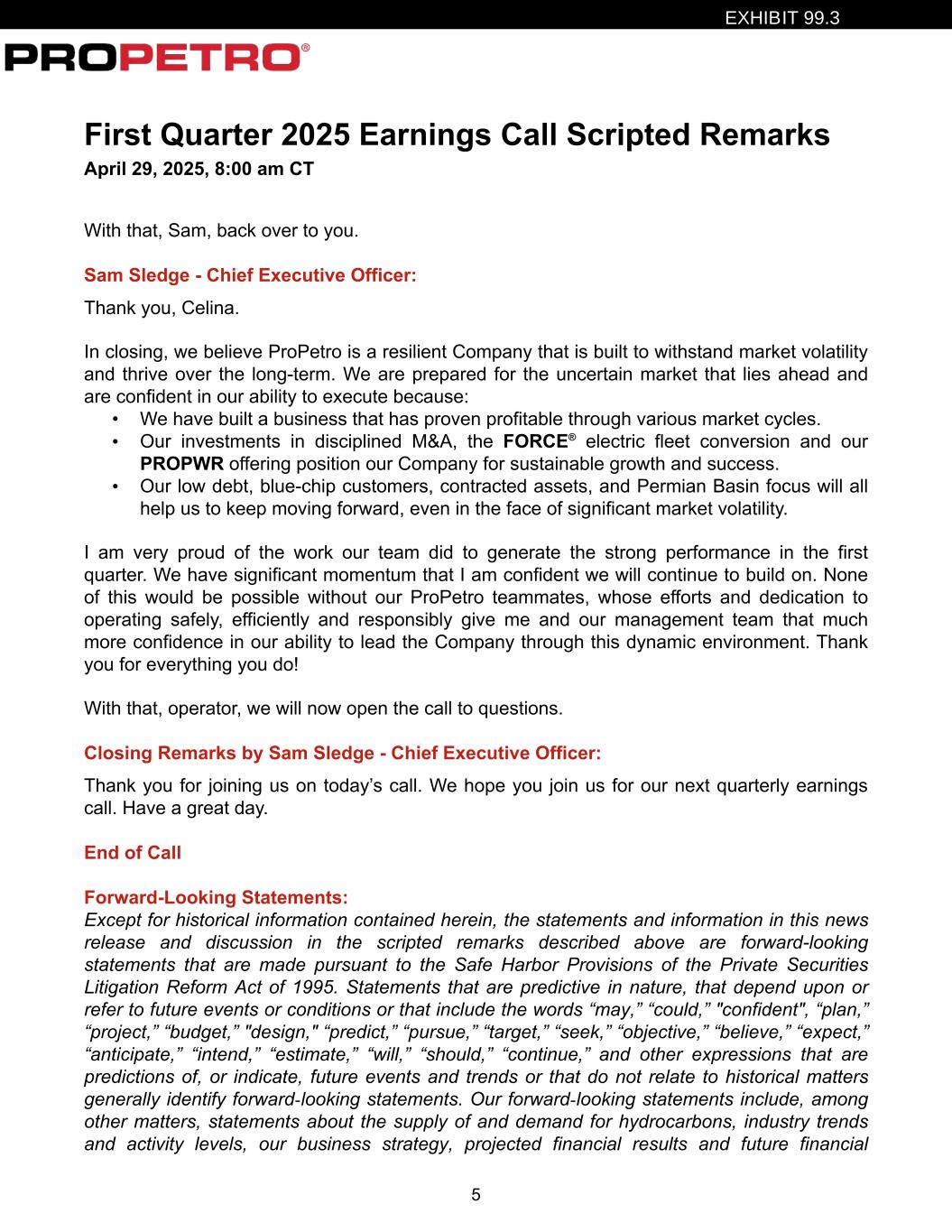 EXHIBIT 99.3

PROPETRO®

First Quarter 2025 Earnings Call Scripted Remarks
April 29, 2025, 8:00 am CT

With that, Sam, back over to you.

Sam Sledge - Chief Executive Officer:
Thank you, Celina.

In closing, we believe ProPetro is a resilient Company that is built to withstand market volatility and thrive over the long-term. We are prepared for the uncertain market that lies ahead and are confident in our ability to execute because:
• We have built a business that has proven profitable through various market cycles.
• Our investments in disciplined M&A, the FORCE® electric fleet conversion and our PROPWR offering position our Company for sustainable growth and success.
• Our low debt, blue-chip customers, contracted assets, and Permian Basin focus will all help us to keep moving forward, even in the face of significant market volatility.

I am very proud of the work our team did to generate the strong performance in the first quarter. We have significant momentum that I am confident we will continue to build on. None of this would be possible without our ProPetro teammates, whose efforts and dedication to operating safely, efficiently and responsibly give me and our management team that much more confidence in our ability to lead the Company through this dynamic environment. Thank you for everything you do!

With that, operator, we will now open the call to questions.

Closing Remarks by Sam Sledge - Chief Executive Officer:
Thank you for joining us on today’s call. We hope you join us for our next quarterly earnings call. Have a great day.

End of Call

Forward-Looking Statements:
Except for historical information contained herein, the statements and information in this news release and discussion in the scripted remarks described above are forward-looking statements that are made pursuant to the Safe Harbor Provisions of the Private Securities Litigation Reform Act of 1995. Statements that are predictive in nature, that depend upon or refer to future events or conditions or that include the words “may,” “could,” "confident", “plan,” “project,” “budget,” "design," “predict,” “pursue,” “target,” “seek,” “objective,” “believe,” “expect,” “anticipate,” “intend,” “estimate,” “will,” “should,” “continue,” and other expressions that are predictions of, or indicate, future events and trends or that do not relate to historical matters generally identify forward-looking statements. Our forward-looking statements include, among other matters, statements about the supply of and demand for hydrocarbons, industry trends and activity levels, our business strategy, projected financial results and future financial

5